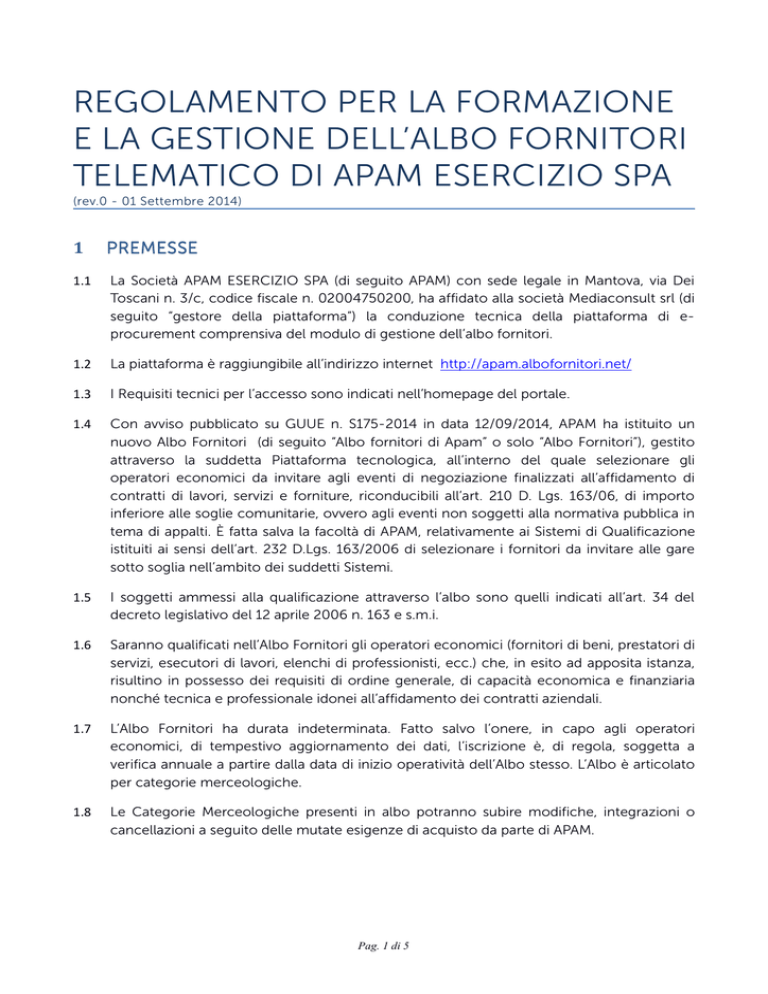 REGOLAMENTO PER LA FORMAZIONE E LA GESTIONE DELL'ALBO FORNITORI TELEMATICO DI APAM ESERCIZIO SPA
(rev.0 - 01 Settembre 2014)

1 PREMESSE

1.1 La Società APAM ESERCIZIO SPA (di seguito APAM) con sede legale in Mantova, via Dei Toscani n. 3/c, codice fiscale n. 02004750200, ha affidato alla società Mediaconsult srl (di seguito "gestore della piattaforma") la conduzione tecnica della piattaforma di e-procurement comprensiva del modulo di gestione dell'albo fornitori.

1.2 La piattaforma è raggiungibile all'indirizzo internet http://apam.albofornitori.net/

1.3 I Requisiti tecnici per l'accesso sono indicati nell'homepage del portale.

1.4 Con avviso pubblicato su GUUE n. S175-2014 in data 12/09/2014, APAM ha istituito un nuovo Albo Fornitori (di seguito "Albo fornitori di Apam" o solo "Albo Fornitori"), gestito attraverso la suddetta Piattaforma tecnologica, all'interno del quale selezionare gli operatori economici da invitare agli eventi di negoziazione finalizzati all'affidamento di contratti di lavori, servizi e forniture, riconducibili all'art. 210 D. Lgs. 163/06, di importo inferiore alle soglie comunitarie, ovvero agli eventi non soggetti alla normativa pubblica in tema di appalti. È fatta salva la facoltà di APAM, relativamente ai Sistemi di Qualificazione istituiti ai sensi dell'art. 232 D.Lgs. 163/2006 di selezionare i fornitori da invitare alle gare sotto soglia nell'ambito dei suddetti Sistemi.

1.5 I soggetti ammessi alla qualificazione attraverso l'albo sono quelli indicati all'art. 34 del decreto legislativo del 12 aprile 2006 n. 163 e s.m.i.

1.6 Saranno qualificati nell'Albo Fornitori gli operatori economici (fornitori di beni, prestatori di servizi, esecutori di lavori, elenchi di professionisti, ecc.) che, in esito ad apposita istanza, risultino in possesso dei requisiti di ordine generale, di capacità economica e finanziaria nonché tecnica e professionale idonei all'affidamento dei contratti aziendali.

1.7 L'Albo Fornitori ha durata indeterminata. Fatto salvo l'onere, in capo agli operatori economici, di tempestivo aggiornamento dei dati, l'iscrizione è, di regola, soggetta a verifica annuale a partire dalla data di inizio operatività dell'Albo stesso. L'Albo è articolato per categorie merceologiche.

1.8 Le Categorie Merceologiche presenti in albo potranno subire modifiche, integrazioni o cancellazioni a seguito delle mutate esigenze di acquisto da parte di APAM.

Pag. 1 di 5